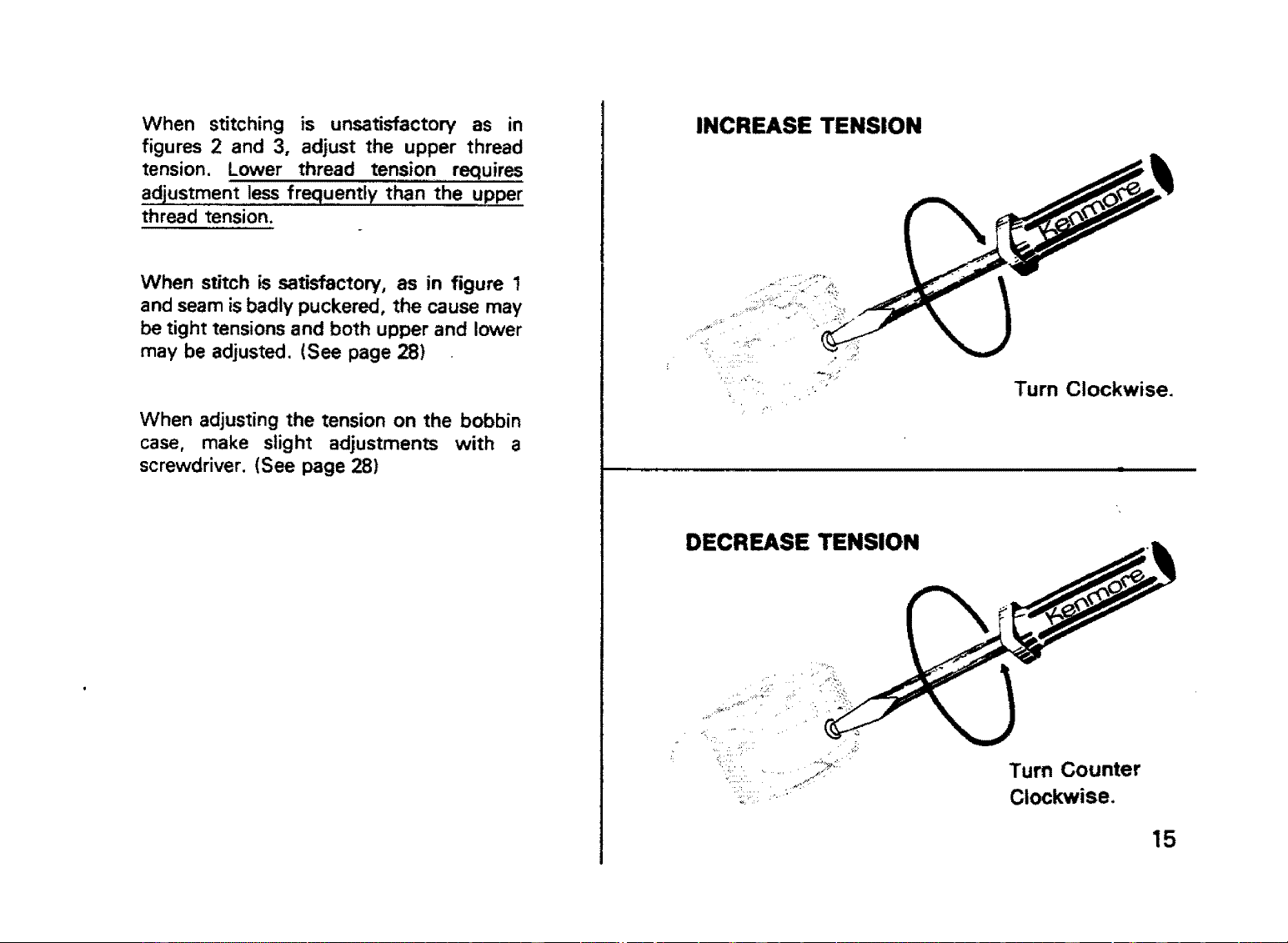 When stitching is unsatisfactory as in figures 2 and 3, adjust the upper thread tension. Lower thread tension requires adjustment less frequently than the upper thread tension.

When stitch is satisfactory, as in figure 1 and seam is badly puckered, the cause may be tight tensions and both upper and lower may be adjusted. (See page 28)

When adjusting the tension on the bobbin case, make slight adjustments with a screwdriver. (See page 28)

INCREASE TENSION

Kenmore

Turn Clockwise.

DECREASE TENSION

Kenmore

Turn Counter Clockwise.

15